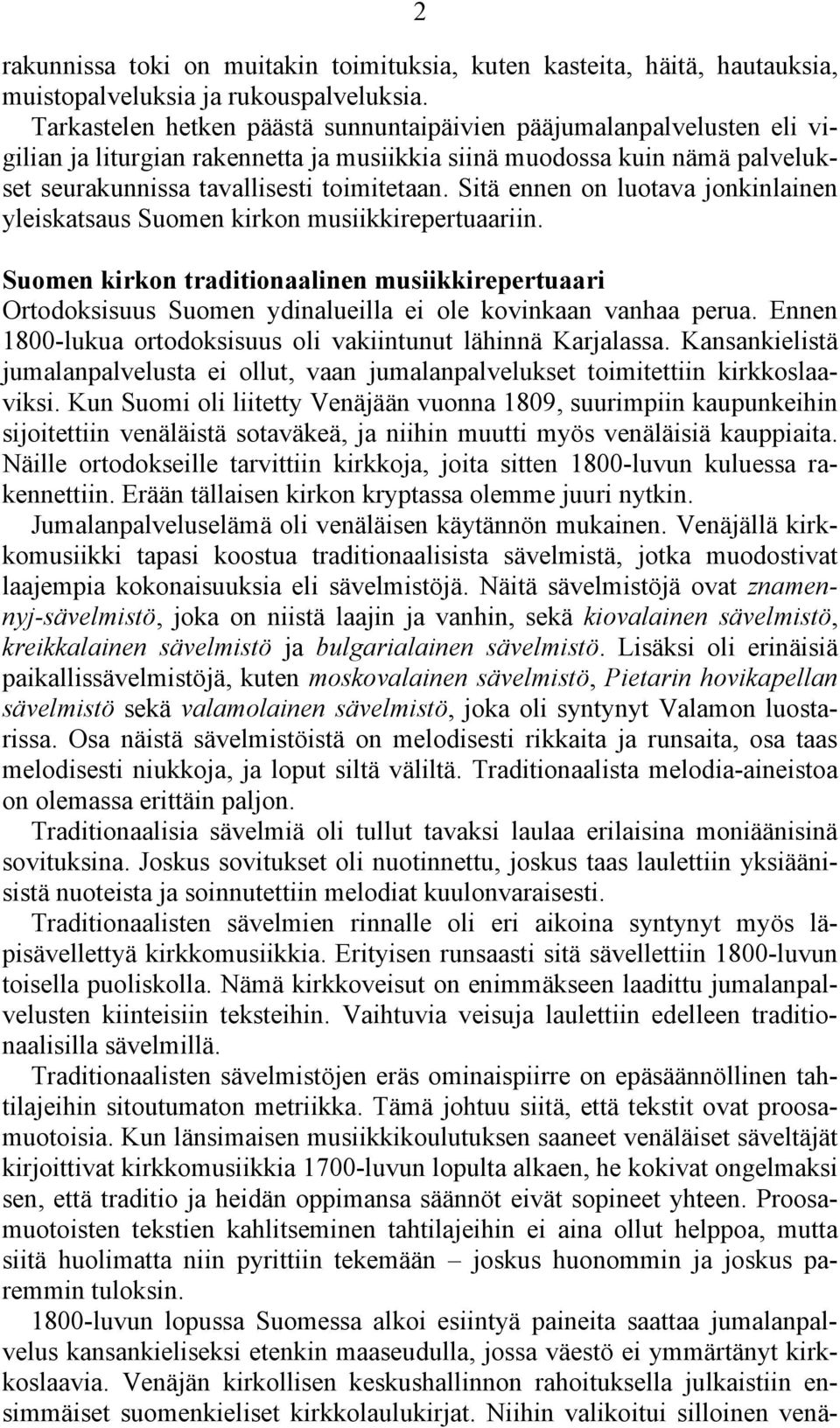 2

rakunnissa toki on muitakin toimituksia, kuten kasteita, häitä, hautauksia, muistopalveluksia ja rukouspalveluksia.
Tarkastelen hetken päästä sunnuntaipäivien pääjumalanpalvelusten eli vigilian ja liturgian rakennetta ja musiikkia siinä muodossa kuin nämä palvelukset seurakunnissa tavallisesti toimitetaan. Sitä ennen on luotava jonkinlainen yleiskatsaus Suomen kirkon musiikkirepertuaariin.

Suomen kirkon traditionaalinen musiikkirepertuaari
Ortodoksisuus Suomen ydinalueilla ei ole kovinkaan vanhaa perua. Ennen 1800-lukua ortodoksisuus oli vakiintunut lähinnä Karjalassa. Kansankielistä jumalanpalvelusta ei ollut, vaan jumalanpalvelukset toimitettiin kirkkoslaaviksi. Kun Suomi oli liitetty Venäjään vuonna 1809, suurimpiin kaupunkeihin sijoitettiin venäläistä sotaväkeä, ja niihin muutti myös venäläisiä kauppiaita. Näille ortodokseille tarvittiin kirkkoja, joita sitten 1800-luvun kuluessa rakennettiin. Erään tällaisen kirkon kryptassa olemme juuri nytkin.
Jumalanpalveluselämä oli venäläisen käytännön mukainen. Venäjällä kirkkomusiikki tapasi koostua traditionaalisista sävelmistä, jotka muodostivat laajempia kokonaisuuksia eli sävelmistöjä. Näitä sävelmistöjä ovat znamennyj-sävelmistö, joka on niistä laajin ja vanhin, sekä kiovalainen sävelmistö, kreikkalainen sävelmistö ja bulgarialainen sävelmistö. Lisäksi oli erinäisiä paikallissävelmistöjä, kuten moskovalainen sävelmistö, Pietarin hovikapellan sävelmistö sekä valamolainen sävelmistö, joka oli syntynyt Valamon luostarissa. Osa näistä sävelmistöistä on melodisesti rikkaita ja runsaita, osa taas melodisesti niukkoja, ja loput siltä väliltä. Traditionaalista melodia-aineistoa on olemassa erittäin paljon.
Traditionaalisia sävelmiä oli tullut tavaksi laulaa erilaisina moniäänisinä sovituksina. Joskus sovitukset oli nuotinnettu, joskus taas laulettiin yksiäänisistä nuoteista ja soinnutettiin melodiat kuulonvaraisesti.
Traditionaalisten sävelmien rinnalle oli eri aikoina syntynyt myös läpisävellettyä kirkkomusiikkia. Erityisen runsaasti sitä sävellettiin 1800-luvun toisella puoliskolla. Nämä kirkkoveisut on enimmäkseen laadittu jumalanpalvelusten kiinteisiin teksteihin. Vaihtuvia veisuja laulettiin edelleen traditionaalisilla sävelmillä.
Traditionaalisten sävelmistöjen eräs ominaispiirre on epäsäännöllinen tahtilajeihin sitoutumaton metriikka. Tämä johtuu siitä, että tekstit ovat proosamuotoisia. Kun länsimaisen musiikkikoulutuksen saaneet venäläiset säveltäjät kirjoittivat kirkkomusiikkia 1700-luvun lopulta alkaen, he kokivat ongelmaksi sen, että traditio ja heidän oppimansa säännöt eivät sopineet yhteen. Proosamuotoisten tekstien kahlitseminen tahtilajeihin ei aina ollut helppoa, mutta siitä huolimatta niin pyrittiin tekemään – joskus huonommin ja joskus paremmin tuloksin.
1800-luvun lopussa Suomessa alkoi esiintyä paineita saattaa jumalanpalvelus kansankieliseksi etenkin maaseudulla, jossa väestö ei ymmärtänyt kirkkoslaavia. Venäjän kirkollisen keskushallinnon rahoituksella julkaistiin ensimmäiset suomenkieliset kirkkolaulukirjat. Niihin valikoitui silloinen venä-